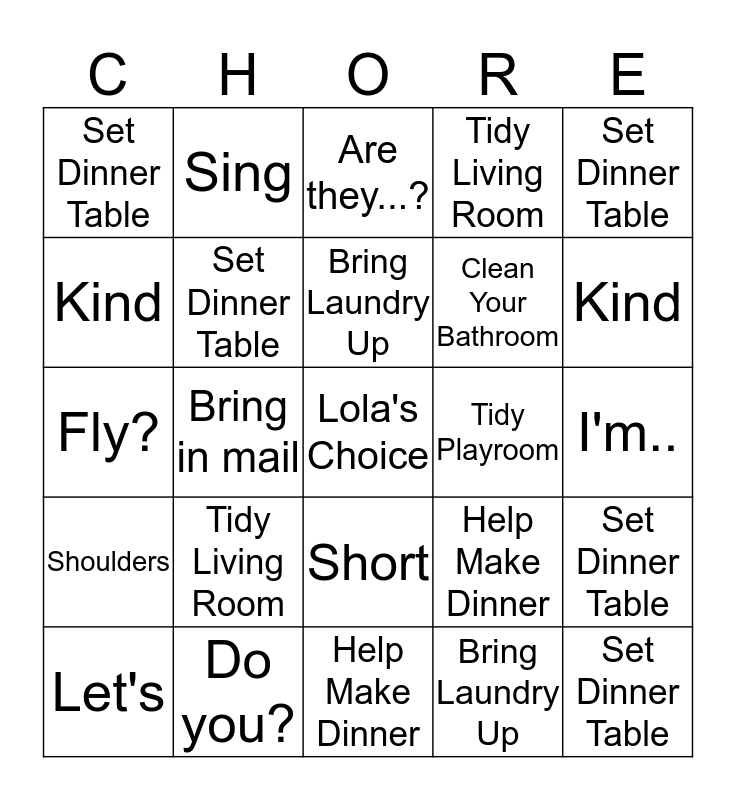 | C | H | O | R | E |
|---|---|---|---|---|
| Set Dinner Table | Sing | Are they...? | Tidy Living Room | Set Dinner Table |
| Kind | Set Dinner Table | Bring Laundry Up | Clean Your Bathroom | Kind |
| Fly? | Bring in mail | Lola's Choice | Tidy Playroom | I'm.. |
| Shoulders | Tidy Living Room | Short | Help Make Dinner | Set Dinner Table |
| Let's | Do you? | Help Make Dinner | Bring Laundry Up | Set Dinner Table |